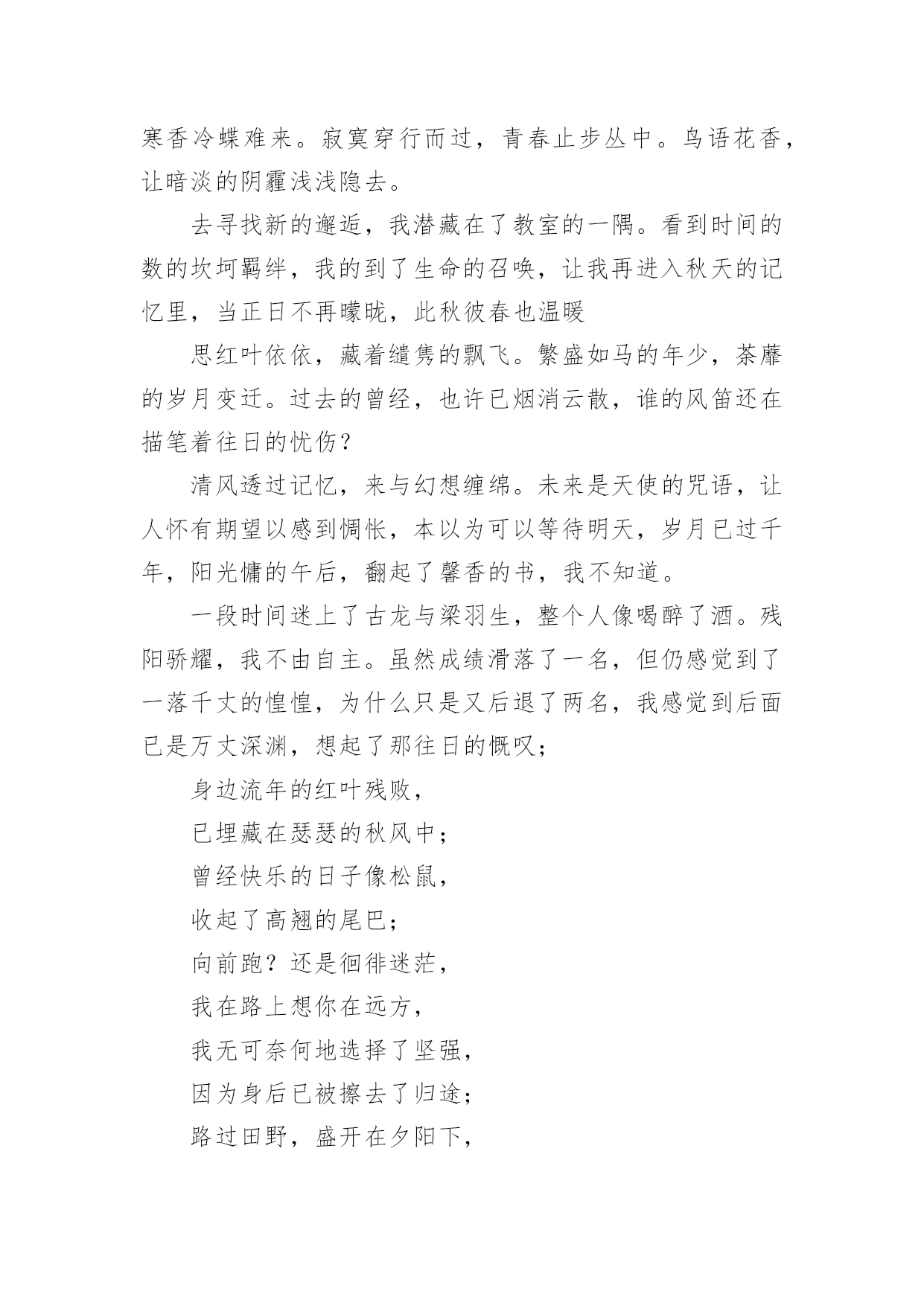 寒香冷蝶难来。寂寞穿行而过，青春止步丛中。鸟语花香，让暗淡的阴霾浅浅隐去。

去寻找新的邂逅，我潜藏在了教室的一隅。看到时间的数的坎坷羁绊，我的到了生命的召唤，让我再进入秋天的记忆里，当正日不再曚昽，此秋彼春也温暖

思红叶依依，藏着缱隽的飘飞。繁盛如马的年少，荼蘼的岁月变迁。过去的曾经，也许已烟消云散，谁的风笛还在描笔着往日的忧伤？

清风透过记忆，来与幻想缠绵。未来是天使的咒语，让人怀有期望以感到惆怅，本以为可以等待明天，岁月已过千年，阳光慵的午后，翻起了馨香的书，我不知道。

一段时间迷上了古龙与梁羽生，整个人像喝醉了酒。残阳骄耀，我不由自主。虽然成绩滑落了一名，但仍感觉到了一落千丈的惶惶，为什么只是又后退了两名，我感觉到后面已是万丈深渊，想起了那往日的慨叹；

身边流年的红叶残败，

已埋藏在瑟瑟的秋风中；

曾经快乐的日子像松鼠，

收起了高翘的尾巴；

向前跑？还是徊徘迷茫，

我在路上想你在远方，

我无可奈何地选择了坚强，

因为身后已被擦去了归途；

路过田野，盛开在夕阳下，